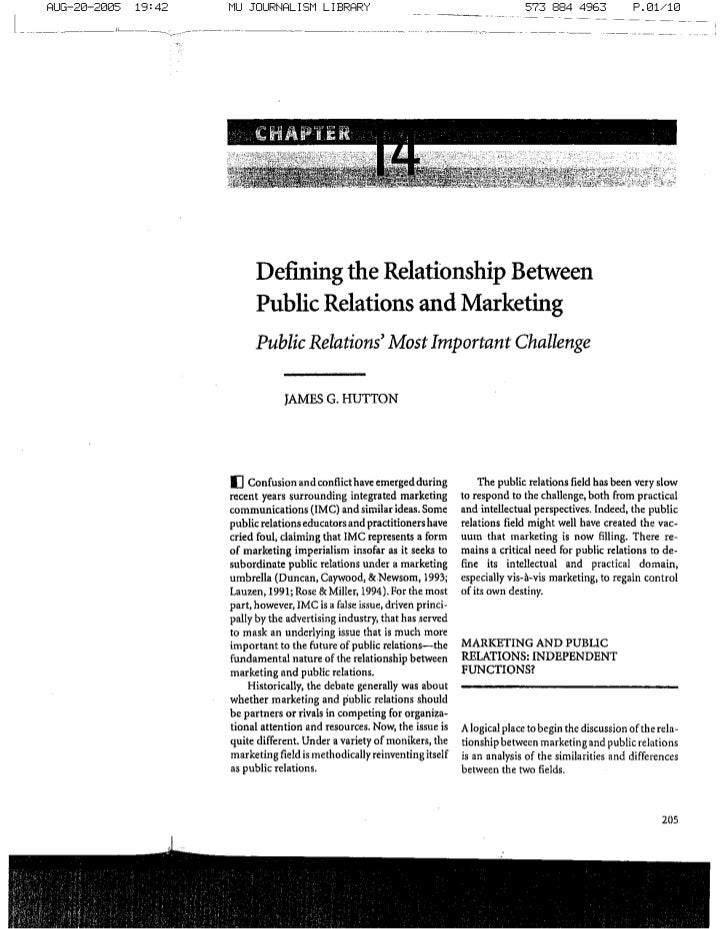 AUG-20-2005 19:42 MU JOURNALISM LIBRARY 573 884 4963 P.01/10

CHAPTER 14

Defining the Relationship Between Public Relations and Marketing

Public Relations' Most Important Challenge

JAMES G. HUTTON

Confusion and conflict have emerged during recent years surrounding integrated marketing communications (IMC) and similar ideas. Some public relations educators and practitioners have cried foul, claiming that IMC represents a form of marketing imperialism insofar as it seeks to subordinate public relations under a marketing umbrella (Duncan, Caywood, & Newsom, 1993; Lauzen, 1991; Rose & Miller, 1994). For the most part, however, IMC is a false issue, driven principally by the advertising industry, that has served to mask an underlying issue that is much more important to the future of public relations—the fundamental nature of the relationship between marketing and public relations.

Historically, the debate generally was about whether marketing and public relations should be partners or rivals in competing for organizational attention and resources. Now, the issue is quite different. Under a variety of monikers, the marketing field is methodically reinventing itself as public relations.

The public relations field has been very slow to respond to the challenge, both from practical and intellectual perspectives. Indeed, the public relations field might well have created the vacuum that marketing is now filling. There remains a critical need for public relations to define its intellectual and practical domain, especially vis-à-vis marketing, to regain control of its own destiny.

MARKETING AND PUBLIC RELATIONS: INDEPENDENT FUNCTIONS?

A logical place to begin the discussion of the relationship between marketing and public relations is an analysis of the similarities and differences between the two fields.

205